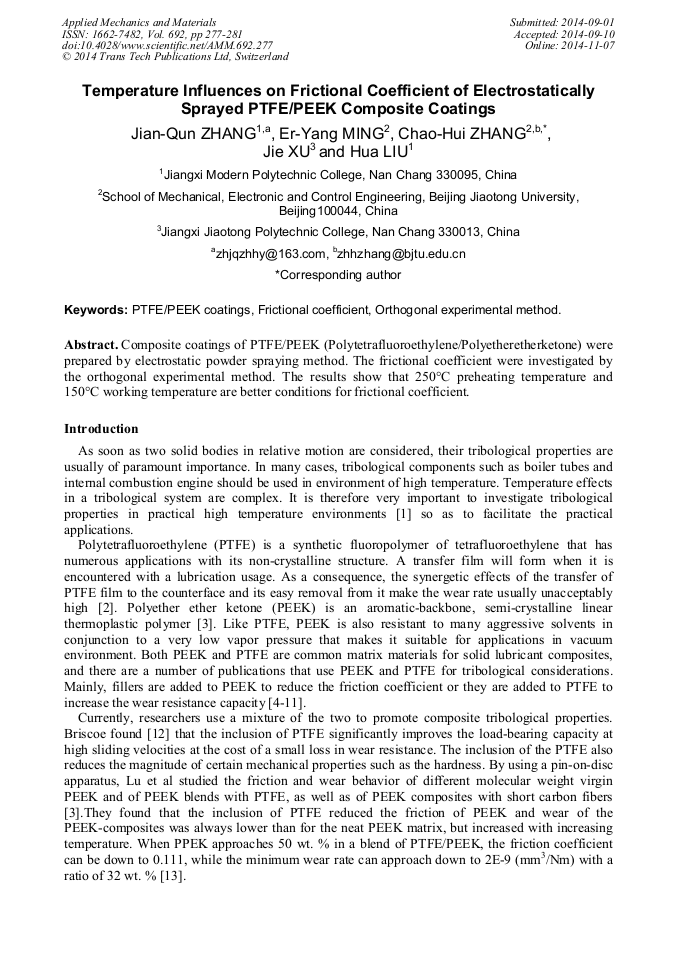 Applied Mechanics and Materials
ISSN: 1662-7482, Vol. 692, pp 277-281
doi:10.4028/www.scientific.net/AMM.692.277
© 2014 Trans Tech Publications Ltd, Switzerland

Submitted: 2014-09-01
Accepted: 2014-09-10
Online: 2014-11-07

Temperature Influences on Frictional Coefficient of Electrostatically Sprayed PTFE/PEEK Composite Coatings

Jian-Qun ZHANG$^{1,a}$, Er-Yang MING$^{2}$, Chao-Hui ZHANG$^{2,b,*}$, Jie XU$^{3}$ and Hua LIU$^{1}$

$^{1}$Jiangxi Modern Polytechnic College, Nan Chang 330095, China

$^{2}$School of Mechanical, Electronic and Control Engineering, Beijing Jiaotong University, Beijing100044, China

$^{3}$Jiangxi Jiaotong Polytechnic College, Nan Chang 330013, China

$^{a}$zhjqzhhy@163.com, $^{b}$zhhzhang@bjtu.edu.cn

*Corresponding author

Keywords: PTFE/PEEK coatings, Frictional coefficient, Orthogonal experimental method.

Abstract. Composite coatings of PTFE/PEEK (Polytetrafluoroethylene/Polyetheretherketone) were prepared by electrostatic powder spraying method. The frictional coefficient were investigated by the orthogonal experimental method. The results show that 250°C preheating temperature and 150°C working temperature are better conditions for frictional coefficient.

Introduction

As soon as two solid bodies in relative motion are considered, their tribological properties are usually of paramount importance. In many cases, tribological components such as boiler tubes and internal combustion engine should be used in environment of high temperature. Temperature effects in a tribological system are complex. It is therefore very important to investigate tribological properties in practical high temperature environments [1] so as to facilitate the practical applications.

Polytetrafluoroethylene (PTFE) is a synthetic fluoropolymer of tetrafluoroethylene that has numerous applications with its non-crystalline structure. A transfer film will form when it is encountered with a lubrication usage. As a consequence, the synergetic effects of the transfer of PTFE film to the counterface and its easy removal from it make the wear rate usually unacceptably high [2]. Polyether ether ketone (PEEK) is an aromatic-backbone, semi-crystalline linear thermoplastic polymer [3]. Like PTFE, PEEK is also resistant to many aggressive solvents in conjunction to a very low vapor pressure that makes it suitable for applications in vacuum environment. Both PEEK and PTFE are common matrix materials for solid lubricant composites, and there are a number of publications that use PEEK and PTFE for tribological considerations. Mainly, fillers are added to PEEK to reduce the friction coefficient or they are added to PTFE to increase the wear resistance capacity [4-11].

Currently, researchers use a mixture of the two to promote composite tribological properties. Briscoe found [12] that the inclusion of PTFE significantly improves the load-bearing capacity at high sliding velocities at the cost of a small loss in wear resistance. The inclusion of the PTFE also reduces the magnitude of certain mechanical properties such as the hardness. By using a pin-on-disc apparatus, Lu et al studied the friction and wear behavior of different molecular weight virgin PEEK and of PEEK blends with PTFE, as well as of PEEK composites with short carbon fibers [3].They found that the inclusion of PTFE reduced the friction of PEEK and wear of the PEEK-composites was always lower than for the neat PEEK matrix, but increased with increasing temperature. When PPEK approaches 50 wt. % in a blend of PTFE/PEEK, the friction coefficient can be down to 0.111, while the minimum wear rate can approach down to 2E-9 (mm$^{3}$/Nm) with a ratio of 32 wt. % [13].